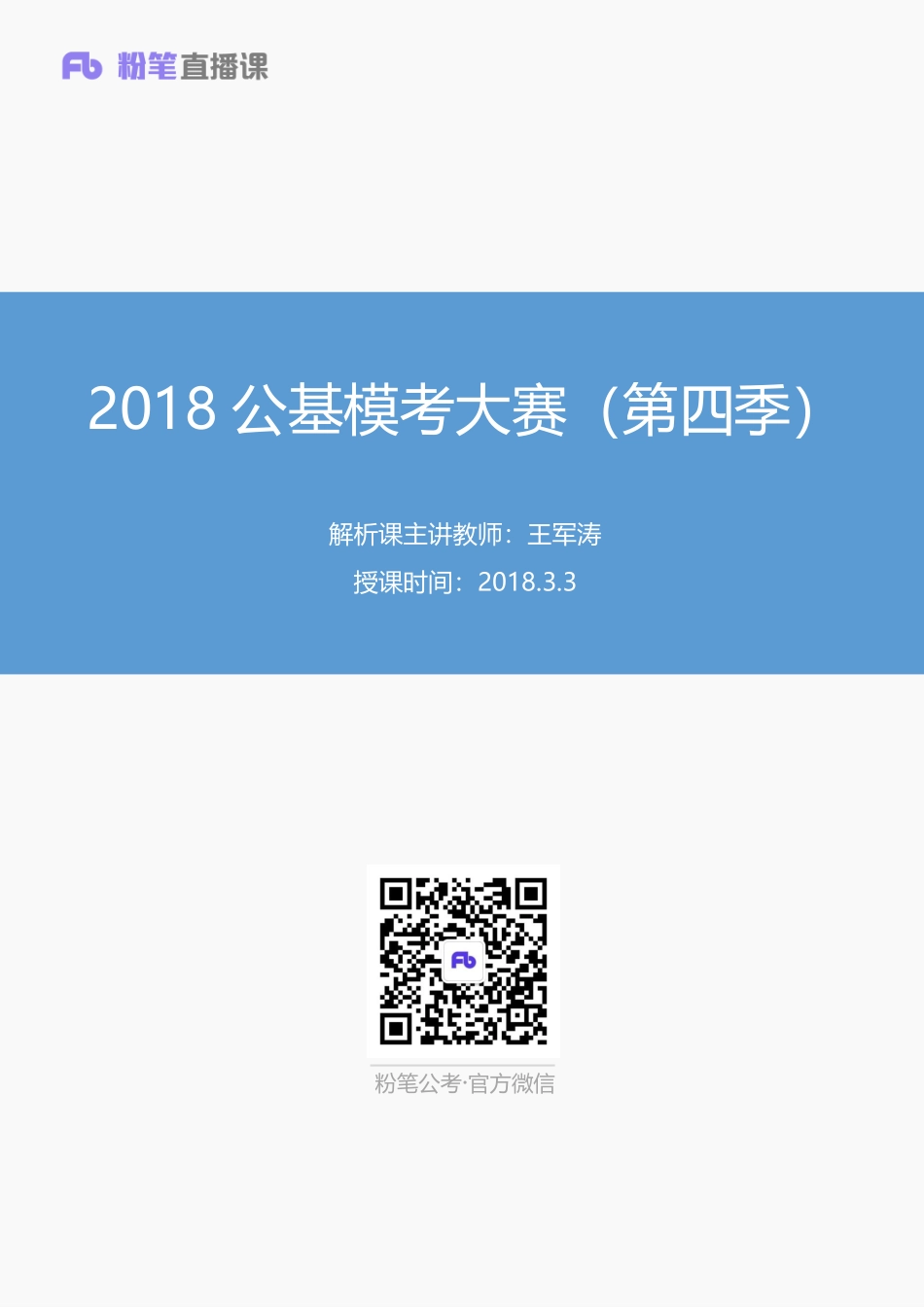 Fb 粉笔直播课

2018 公基模考大赛（第四季）

解析课主讲教师：王军涛

授课时间：2018.3.3

Fb

粉笔公考·官方微信